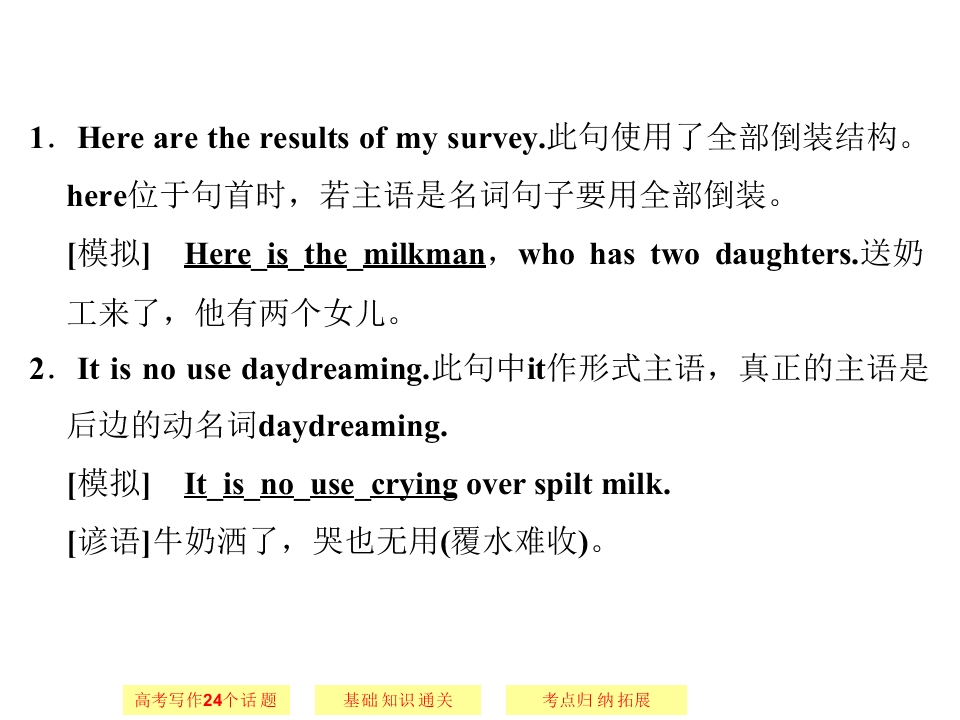 1．Here are the results of my survey.此句使用了全部倒装结构。here位于句首时，若主语是名词句子要用全部倒装。

[模拟] Here is the milkman，who has two daughters.送奶工来了，他有两个女儿。

2．It is no use daydreaming.此句中it作形式主语，真正的主语是后边的动名词daydreaming.

[模拟] It is no use crying over spilt milk.

[谚语]牛奶洒了，哭也无用(覆水难收)。

高考写作24个话题 基础知识通关 考点归纳拓展